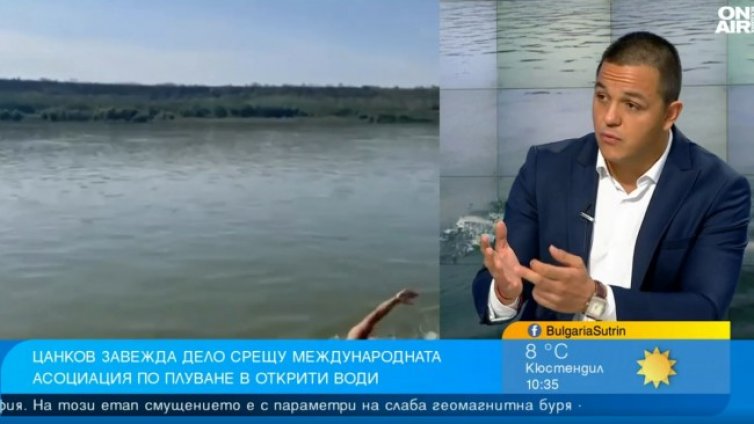 ON AIR

BulgariaSutrin

ЦАНКОВ ЗАВЕЖДА ДЕЛО СРЕЩУ МЕЖДУНАРОДНАТА АСОЦИАЦИЯ ПО ПЛУВАНЕ В ОТКРИТИ ВОДИ

8 °C
Кюстендил
10:35

фия. На този етап смущението е с параметри на слаба геомагнитна буря ·